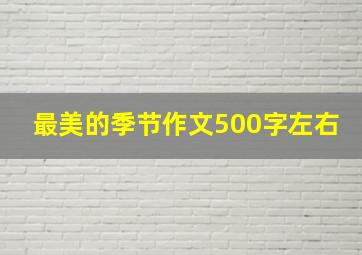 最美的季节作文500字左右